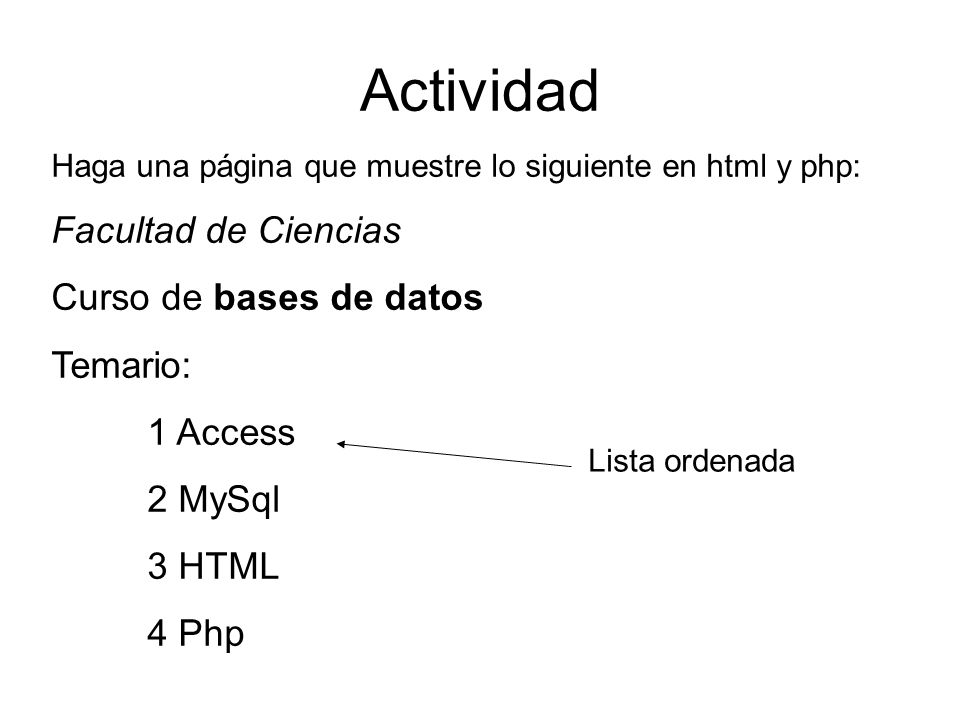 Actividad

Haga una página que muestre lo siguiente en html y php:

Facultad de Ciencias

Curso de bases de datos

Temario:

1 Access

2 MySql

3 HTML

4 Php

Lista ordenada